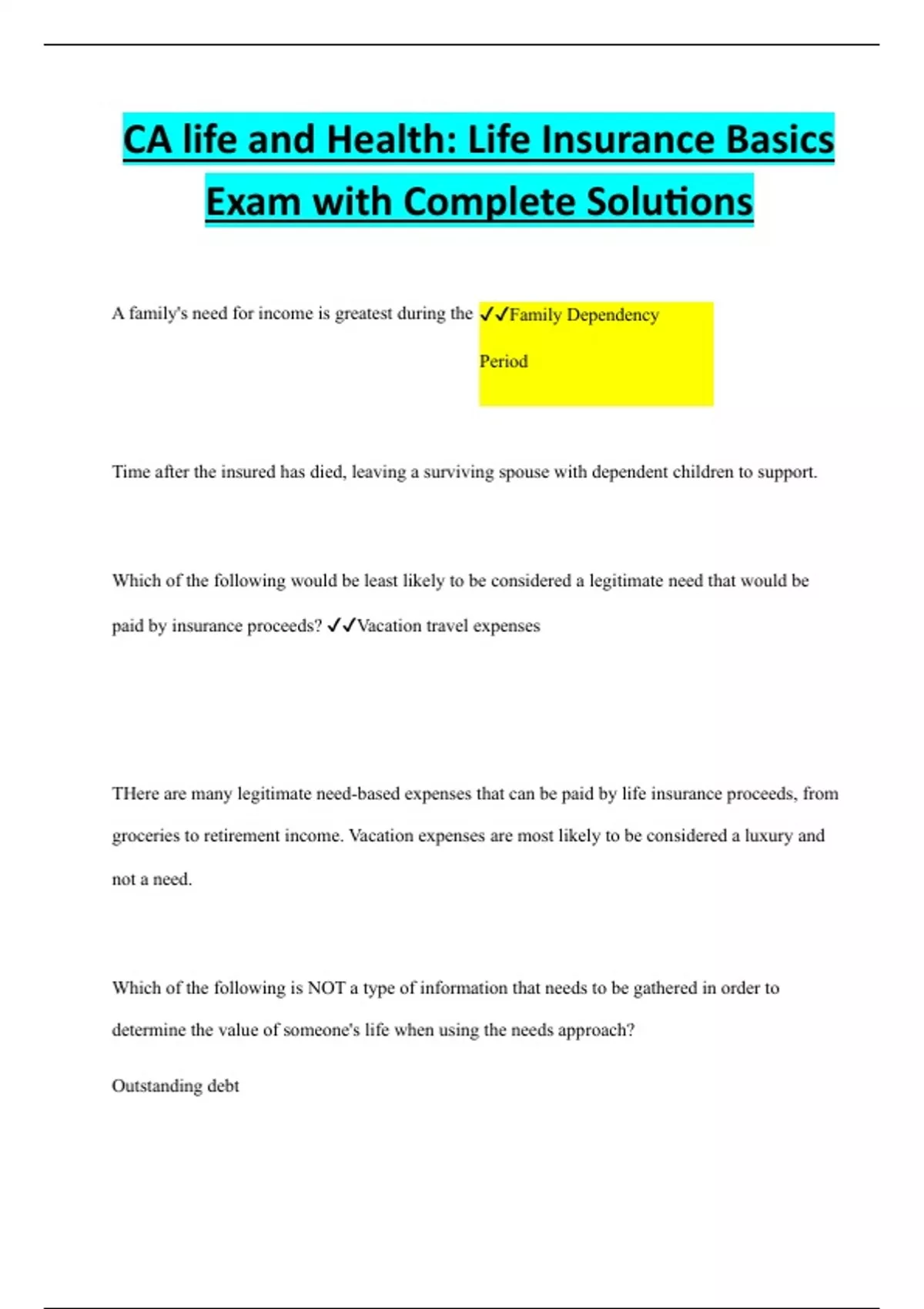 CA life and Health: Life Insurance Basics Exam with Complete Solutions

A family's need for income is greatest during the ✓✓Family Dependency Period

Time after the insured has died, leaving a surviving spouse with dependent children to support.

Which of the following would be least likely to be considered a legitimate need that would be paid by insurance proceeds? ✓✓Vacation travel expenses

THere are many legitimate need-based expenses that can be paid by life insurance proceeds, from groceries to retirement income. Vacation expenses are most likely to be considered a luxury and not a need.

Which of the following is NOT a type of information that needs to be gathered in order to determine the value of someone's life when using the needs approach?

Outstanding debt